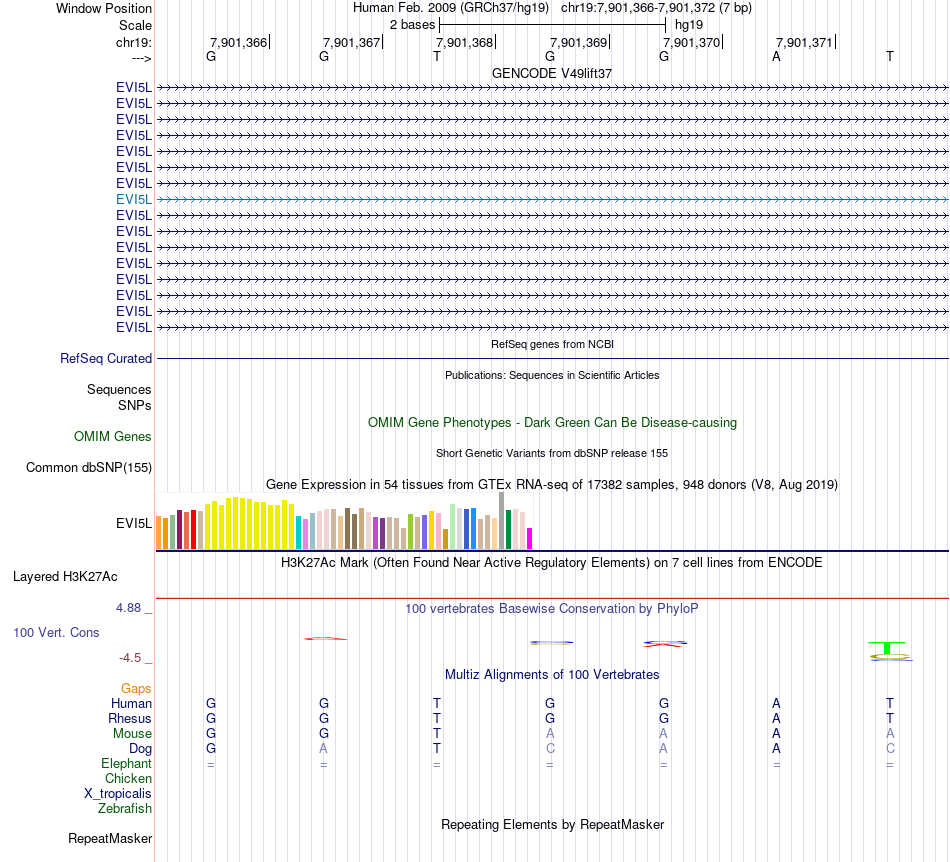 Window Position Human Feb. 2009 (GRCh37/hg19) chr19:7,901,366-7,901,372 (7 bp)
Scale 2 bases hg19
chr19: 7,901,366 7,901,367 7,901,368 7,901,369 7,901,370 7,901,371
---> G G T G G A T
GENCODE V49lift37
EVI5L
EVI5L
EVI5L
EVI5L
EVI5L
EVI5L
EVI5L
EVI5L
EVI5L
EVI5L
EVI5L
EVI5L
EVI5L
EVI5L
EVI5L
EVI5L
RefSeq genes from NCBI
RefSeq Curated
Publications: Sequences in Scientific Articles
Sequences
SNPs
OMIM Gene Phenotypes - Dark Green Can Be Disease-causing
OMIM Genes
Short Genetic Variants from dbSNP release 155
Common dbSNP(155)
Gene Expression in 54 tissues from GTEx RNA-seq of 17382 samples, 948 donors (V8, Aug 2019)
EVI5L
H3K27Ac Mark (Often Found Near Active Regulatory Elements) on 7 cell lines from ENCODE
Layered H3K27Ac
4.88 _ 100 vertebrates Basewise Conservation by PhyloP
100 Vert. Cons
-4.5 _
Multiz Alignments of 100 Vertebrates
Gaps
Human G G T G G A T
Rhesus G G T G G A T
Mouse G G T A A A A
Dog G A T C A A C
Elephant = = = = = = =
Chicken
X_tropicalis
Zebrafish
Repeating Elements by RepeatMasker
RepeatMasker